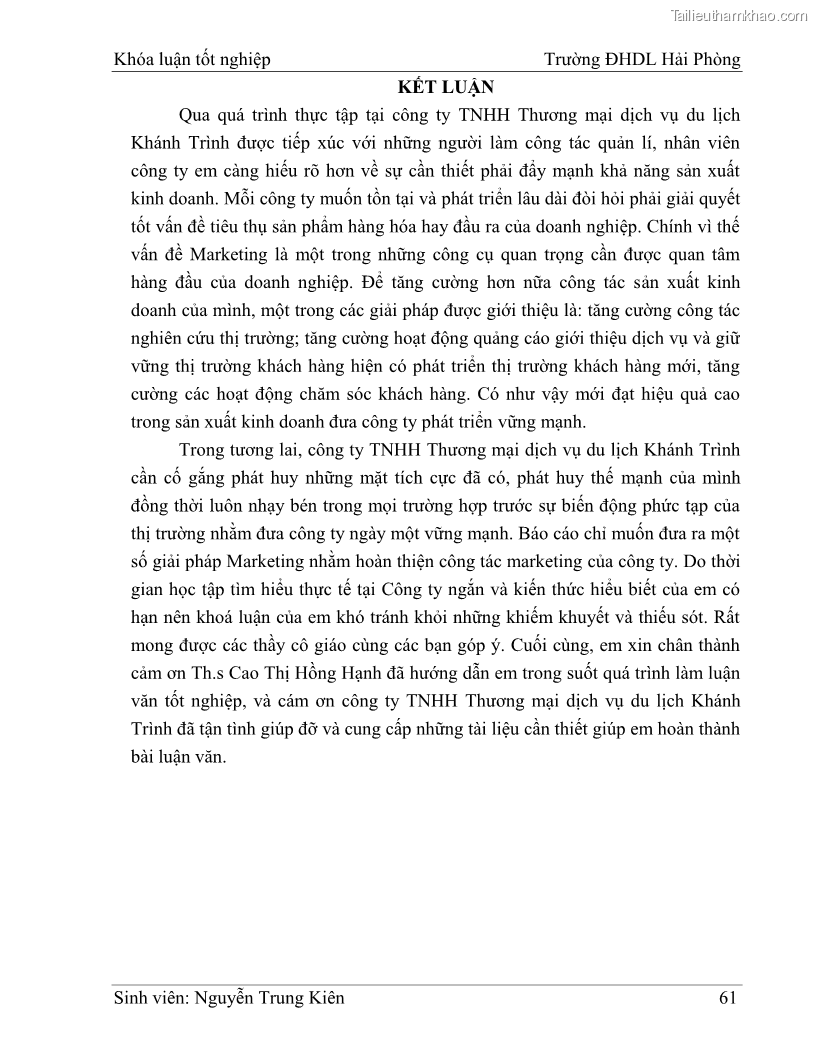 Tailieuthamkhao.com

Khóa luận tốt nghiệp Trường ĐHDL Hải Phòng

KẾT LUẬN

Qua quá trình thực tập tại công ty TNHH Thương mại dịch vụ du lịch Khánh Trình được tiếp xúc với những người làm công tác quản lí, nhân viên công ty em càng hiểu rõ hơn về sự cần thiết phải đẩy mạnh khả năng sản xuất kinh doanh. Mỗi công ty muốn tồn tại và phát triển lâu dài đòi hỏi phải giải quyết tốt vấn đề tiêu thụ sản phẩm hàng hóa hay đầu ra của doanh nghiệp. Chính vì thế vấn đề Marketing là một trong những công cụ quan trọng cần được quan tâm hàng đầu của doanh nghiệp. Để tăng cường hơn nữa công tác sản xuất kinh doanh của mình, một trong các giải pháp được giới thiệu là: tăng cường công tác nghiên cứu thị trường; tăng cường hoạt động quảng cáo giới thiệu dịch vụ và giữ vững thị trường khách hàng hiện có phát triển thị trường khách hàng mới, tăng cường các hoạt động chăm sóc khách hàng. Có như vậy mới đạt hiệu quả cao trong sản xuất kinh doanh đưa công ty phát triển vững mạnh.

Trong tương lai, công ty TNHH Thương mại dịch vụ du lịch Khánh Trình cần cố gắng phát huy những mặt tích cực đã có, phát huy thế mạnh của mình đồng thời luôn nhạy bén trong mọi trường hợp trước sự biến động phức tạp của thị trường nhằm đưa công ty ngày một vững mạnh. Báo cáo chỉ muốn đưa ra một số giải pháp Marketing nhằm hoàn thiện công tác marketing của công ty. Do thời gian học tập tìm hiểu thực tế tại Công ty ngắn và kiến thức hiểu biết của em có hạn nên khoá luận của em khó tránh khỏi những khiếm khuyết và thiếu sót. Rất mong được các thầy cô giáo cùng các bạn góp ý. Cuối cùng, em xin chân thành cảm ơn Th.s Cao Thị Hồng Hạnh đã hướng dẫn em trong suốt quá trình làm luận văn tốt nghiệp, và cám ơn công ty TNHH Thương mại dịch vụ du lịch Khánh Trình đã tận tình giúp đỡ và cung cấp những tài liệu cần thiết giúp em hoàn thành bài luận văn.

Sinh viên: Nguyễn Trung Kiên 61